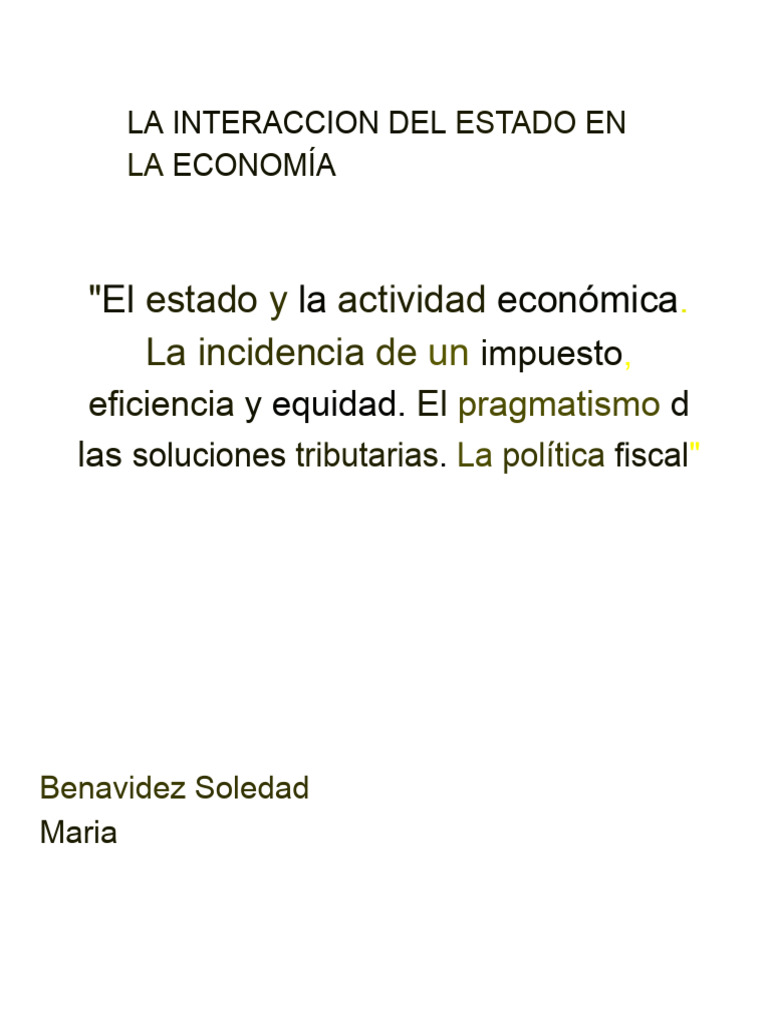 LA INTERACCION DEL ESTADO EN LA ECONOMÍA

"El estado y la actividad económica. La incidencia de un impuesto, eficiencia y equidad. El pragmatismo d las soluciones tributarias. La política fiscal"

Benavidez Soledad
Maria